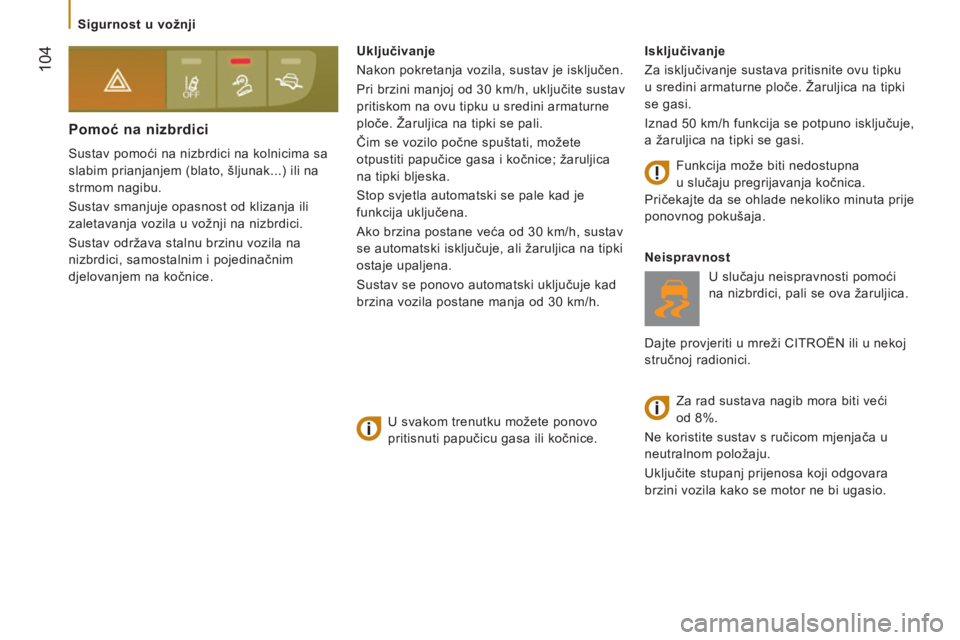 Sigurnost u vožnji

104

OFF

Pomoć na nizbrdici

Sustav pomoći na nizbrdici na kolnicima sa slabim prianjanjem (blato, šljunak...) ili na strmom nagibu.

Sustav smanjuje opasnost od klizanja ili zaletavanja vozila u vožnji na nizbrdici.

Sustav održava stalnu brzinu vozila na nizbrdici, samostalnim i pojedinačnim djelovanjem na kočnice.

Uključivanje

Nakon pokretanja vozila, sustav je isključen.

Pri brzini manjoj od 30 km/h, uključite sustav pritiskom na ovu tipku u sredini armaturne ploče. Žaruljica na tipki se pali.

Čim se vozilo počne spuštati, možete otpustiti papučice gasa i kočnice; žaruljica na tipki bljeska.

Stop svjetla automatski se pale kad je funkcija uključena.

Ako brzina postane veća od 30 km/h, sustav se automatski isključuje, ali žaruljica na tipki ostaje upaljena.

Sustav se ponovo automatski uključuje kad brzina vozila postane manja od 30 km/h.

U svakom trenutku možete ponovo pritisnuti papučicu gasa ili kočnice.

Isključivanje

Za isključivanje sustava pritisnite ovu tipku u sredini armaturne ploče. Žaruljica na tipki se gasi.

Iznad 50 km/h funkcija se potpuno isključuje, a žaruljica na tipki se gasi.

Funkcija može biti nedostupna u slučaju pregrijavanja kočnica. Pričekajte da se ohlade nekoliko minuta prije ponovnog pokušaja.

Neispravnost

U slučaju neispravnosti pomoći na nizbrdici, pali se ova žaruljica.

Dajte provjeriti u mreži CITROËN ili u nekoj stručnoj radionici.

Za rad sustava nagib mora biti veći od 8%.

Ne koristite sustav s ručicom mjenjača u neutralnom položaju.

Uključite stupanj prijenosa koji odgovara brzini vozila kako se motor ne bi ugasio.

carmanualsonline.info